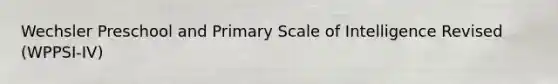 Wechsler Preschool and Primary Scale of Intelligence Revised (WPPSI-IV)